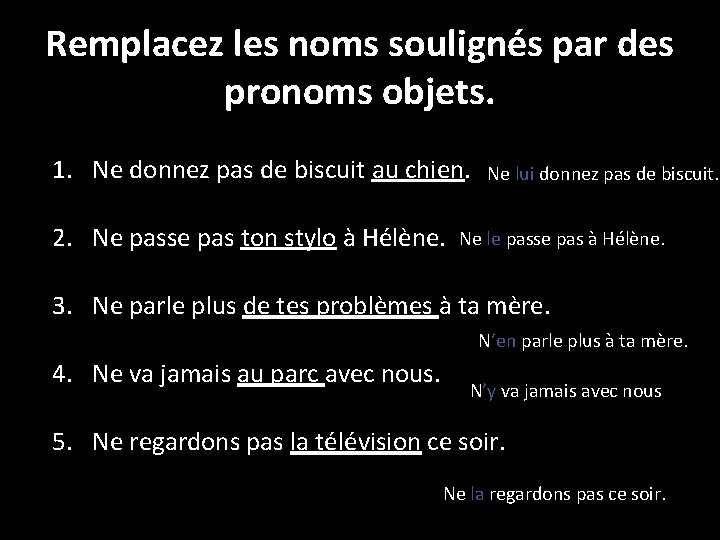 Remplacez les noms soulignés par des pronoms objets.

1. Ne donnez pas de biscuit au chien. Ne lui donnez pas de biscuit.

2. Ne passe pas ton stylo à Hélène. Ne le passe pas à Hélène.

3. Ne parle plus de tes problèmes à ta mère.

N'en parle plus à ta mère.

4. Ne va jamais au parc avec nous.

N'y va jamais avec nous

5. Ne regardons pas la télévision ce soir.

Ne la regardons pas ce soir.